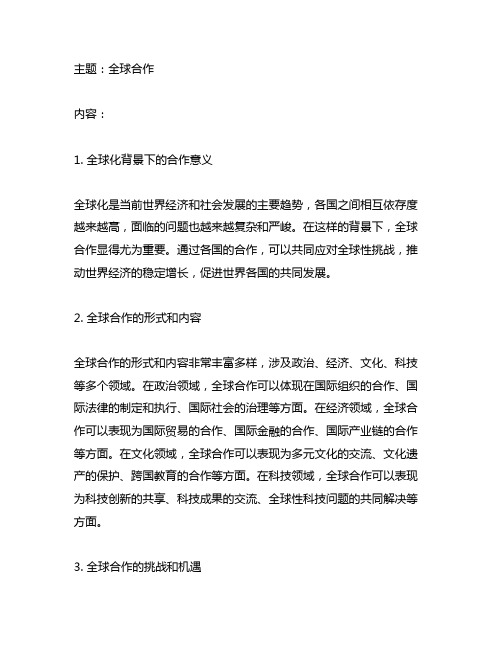 主题：全球合作

内容：

1. 全球化背景下的合作意义

全球化是当前世界经济和社会发展的主要趋势，各国之间相互依存度越来越高，面临的问题也越来越复杂和严峻。在这样的背景下，全球合作显得尤为重要。通过各国的合作，可以共同应对全球性挑战，推动世界经济的稳定增长，促进世界各国的共同发展。

2. 全球合作的形式和内容

全球合作的形式和内容非常丰富多样，涉及政治、经济、文化、科技等多个领域。在政治领域，全球合作可以体现在国际组织的合作、国际法律的制定和执行、国际社会的治理等方面。在经济领域，全球合作可以表现为国际贸易的合作、国际金融的合作、国际产业链的合作等方面。在文化领域，全球合作可以表现为多元文化的交流、文化遗产的保护、跨国教育的合作等方面。在科技领域，全球合作可以表现为科技创新的共享、科技成果的交流、全球性科技问题的共同解决等方面。

3. 全球合作的挑战和机遇